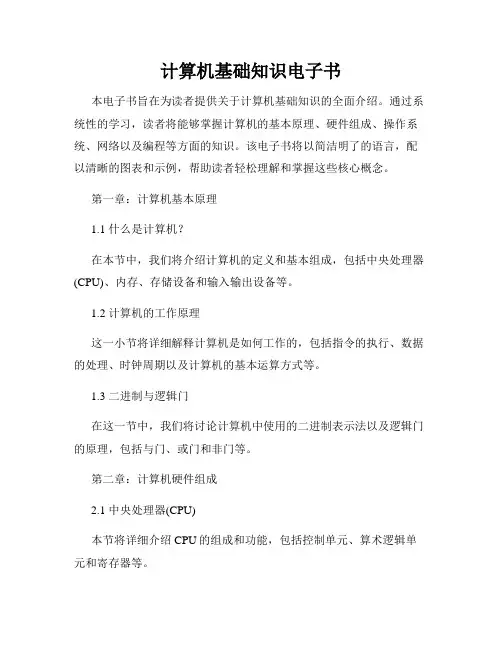 计算机基础知识电子书

本电子书旨在为读者提供关于计算机基础知识的全面介绍。通过系统性的学习，读者将能够掌握计算机的基本原理、硬件组成、操作系统、网络以及编程等方面的知识。该电子书将以简洁明了的语言，配以清晰的图表和示例，帮助读者轻松理解和掌握这些核心概念。

第一章：计算机基本原理

1.1 什么是计算机？

在本节中，我们将介绍计算机的定义和基本组成，包括中央处理器(CPU)、内存、存储设备和输入输出设备等。

1.2 计算机的工作原理

这一小节将详细解释计算机是如何工作的，包括指令的执行、数据的处理、时钟周期以及计算机的基本运算方式等。

1.3 二进制与逻辑门

在这一节中，我们将讨论计算机中使用的二进制表示法以及逻辑门的原理，包括与门、或门和非门等。

第二章：计算机硬件组成

2.1 中央处理器(CPU)

本节将详细介绍 CPU 的组成和功能，包括控制单元、算术逻辑单元和寄存器等。